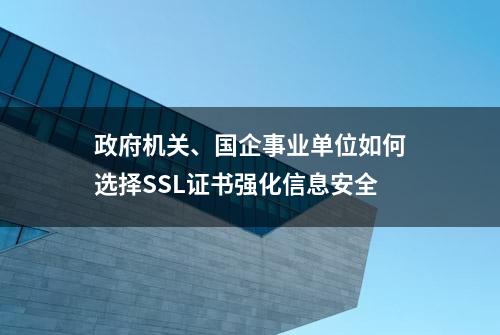 政府机关、国企事业单位如何选择SSL证书强化信息安全